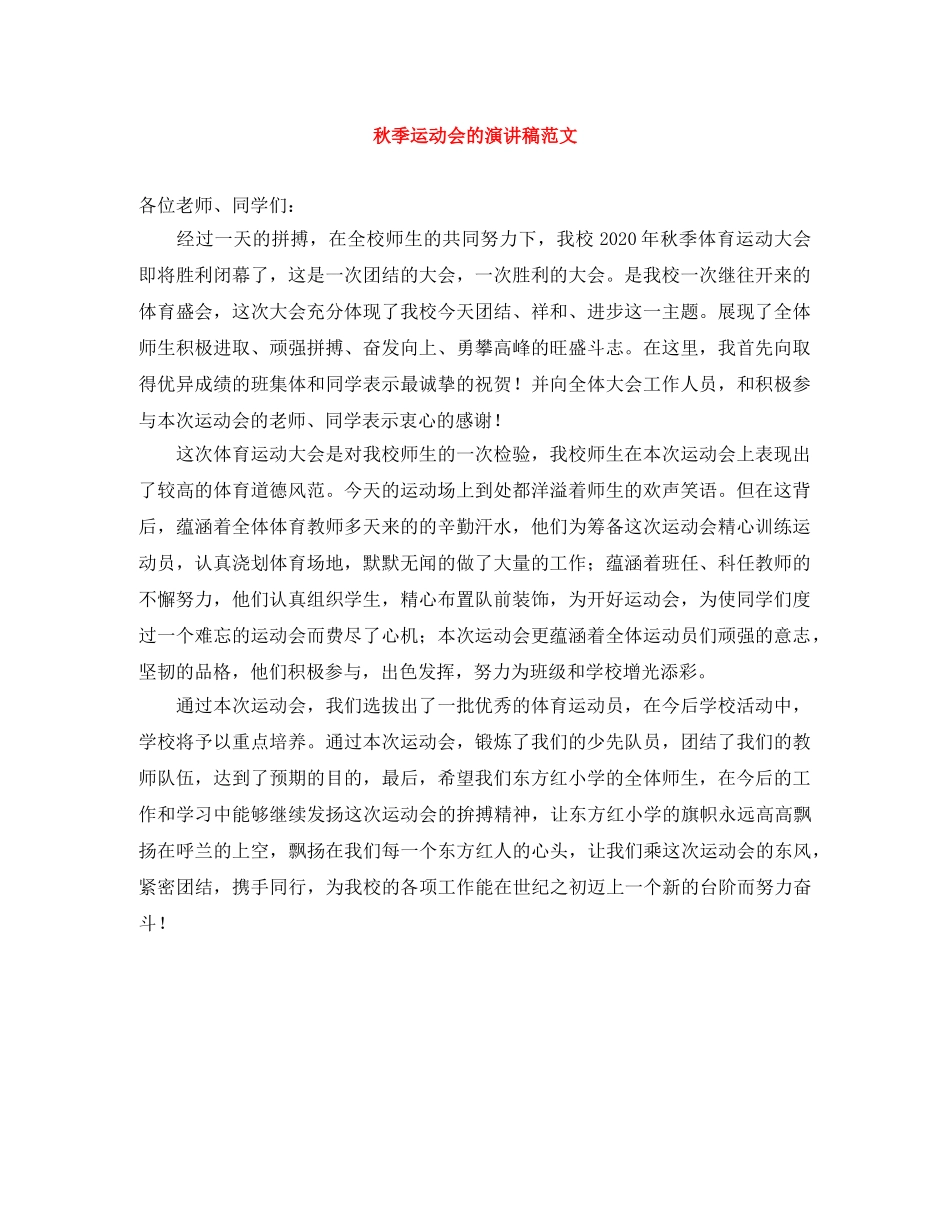 秋季运动会的演讲稿范文

各位老师、同学们：

经过一天的拼搏，在全校师生的共同努力下，我校2020年秋季体育运动大会即将胜利闭幕了，这是一次团结的大会，一次胜利的大会。是我校一次继往开来的体育盛会，这次大会充分体现了我校今天团结、祥和、进步这一主题。展现了全体师生积极进取、顽强拼搏、奋发向上、勇攀高峰的旺盛斗志。在这里，我首先向取得优异成绩的班集体和同学表示最诚挚的祝贺！并向全体大会工作人员，和积极参与本次运动会的老师、同学表示衷心的感谢！

这次体育运动大会是对我校师生的一次检验，我校师生在本次运动会上表现出了较高的体育道德风范。今天的运动场上到处都洋溢着师生的欢声笑语。但在这背后，蕴涵着全体体育教师多天来的的辛勤汗水，他们为筹备这次运动会精心训练运动员，认真浇划体育场地，默默无闻的做了大量的工作；蕴涵着班任、科任教师的不懈努力，他们认真组织学生，精心布置队前装饰，为开好运动会，为使同学们度过一个难忘的运动会而费尽了心机；本次运动会更蕴涵着全体运动员们顽强的意志，坚韧的品格，他们积极参与，出色发挥，努力为班级和学校增光添彩。

通过本次运动会，我们选拔出了一批优秀的体育运动员，在今后学校活动中，学校将予以重点培养。通过本次运动会，锻炼了我们的少先队员，团结了我们的教师队伍，达到了预期的目的，最后，希望我们东方红小学的全体师生，在今后的工作和学习中能够继续发扬这次运动会的拚搏精神，让东方红小学的旗帜永远高高飘扬在呼兰的上空，飘扬在我们每一个东方红人的心头，让我们乘这次运动会的东风，紧密团结，携手同行，为我校的各项工作能在世纪之初迈上一个新的台阶而努力奋斗！